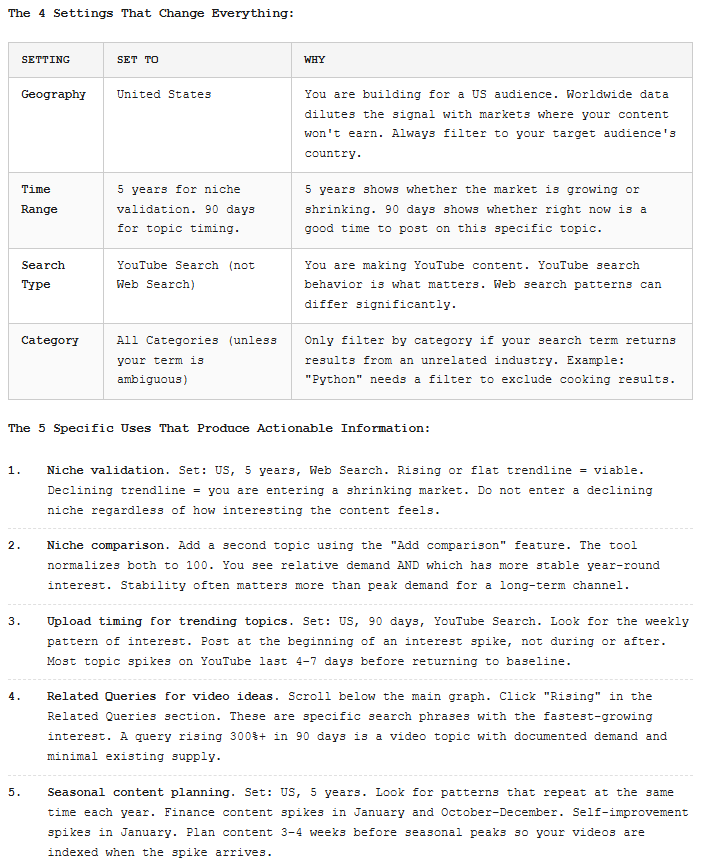 The 4 Settings That Change Everything:

| SETTING | SET TO | WHY |
|---|---|---|
| Geography | United States | You are building for a US audience. Worldwide data dilutes the signal with markets where your content won't earn. Always filter to your target audience's country. |
| Time Range | 5 years for niche validation. 90 days for topic timing. | 5 years shows whether the market is growing or shrinking. 90 days shows whether right now is a good time to post on this specific topic. |
| Search Type | YouTube Search (not Web Search) | You are making YouTube content. YouTube search behavior is what matters. Web search patterns can differ significantly. |
| Category | All Categories (unless your term is ambiguous) | Only filter by category if your search term returns results from an unrelated industry. Example: "Python" needs a filter to exclude cooking results. |

The 5 Specific Uses That Produce Actionable Information:

1. Niche validation. Set: US, 5 years, Web Search. Rising or flat trendline = viable. Declining trendline = you are entering a shrinking market. Do not enter a declining niche regardless of how interesting the content feels.

2. Niche comparison. Add a second topic using the "Add comparison" feature. The tool normalizes both to 100. You see relative demand AND which has more stable year-round interest. Stability often matters more than peak demand for a long-term channel.

3. Upload timing for trending topics. Set: US, 90 days, YouTube Search. Look for the weekly pattern of interest. Post at the beginning of an interest spike, not during or after. Most topic spikes on YouTube last 4-7 days before returning to baseline.

4. Related Queries for video ideas. Scroll below the main graph. Click "Rising" in the Related Queries section. These are specific search phrases with the fastest-growing interest. A query rising 300%+ in 90 days is a video topic with documented demand and minimal existing supply.

5. Seasonal content planning. Set: US, 5 years. Look for patterns that repeat at the same time each year. Finance content spikes in January and October-December. Self-improvement spikes in January. Plan content 3-4 weeks before seasonal peaks so your videos are indexed when the spike arrives.